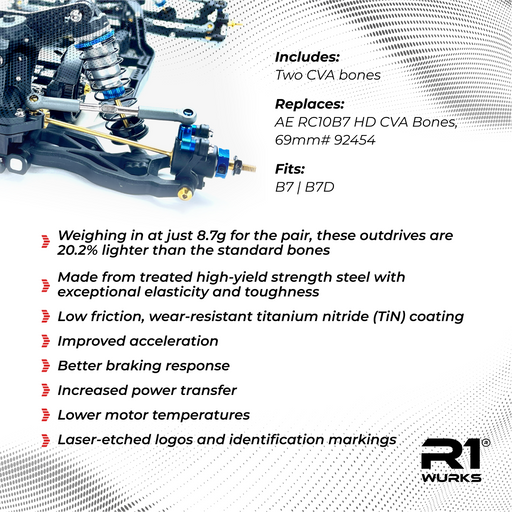 Includes:
Two CVA bones

Replaces:
AE RC10B7 HD CVA Bones, 69mm# 92454

Fits:
B7 | B7D

Weighing in at just 8.7g for the pair, these outdrives are 20.2% lighter than the standard bones

Made from treated high-yield strength steel with exceptional elasticity and toughness

Low friction, wear-resistant titanium nitride (TiN) coating

Improved acceleration

Better braking response

Increased power transfer

Lower motor temperatures

Laser-etched logos and identification markings

R1 WURKS